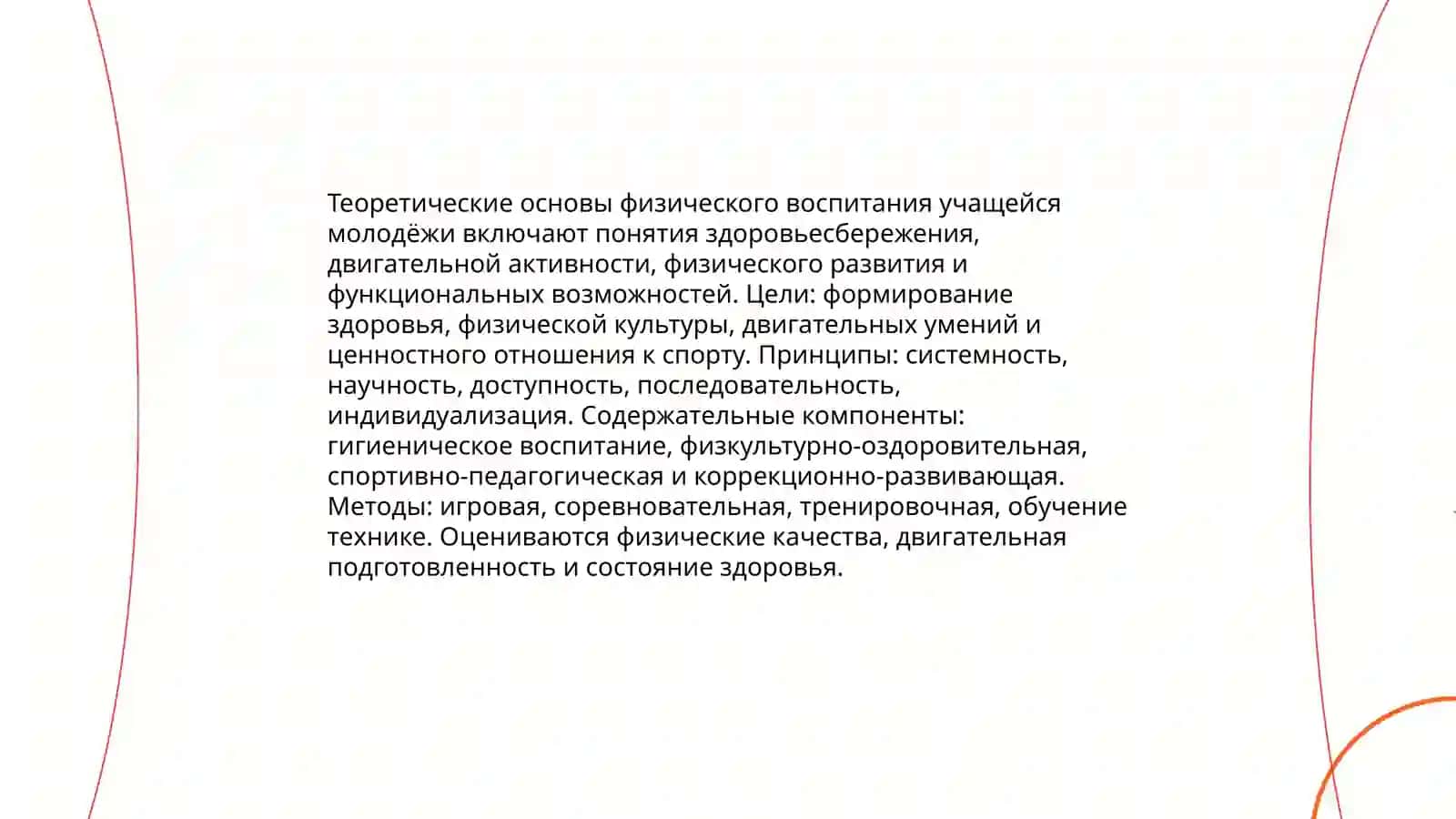 Теоретические основы физического воспитания учащейся молодёжи включают понятия здоровьесбережения, двигательной активности, физического развития и функциональных возможностей. Цели: формирование здоровья, физической культуры, двигательных умений и ценностного отношения к спорту. Принципы: системность, научность, доступность, последовательность, индивидуализация. Содержательные компоненты: гигиеническое воспитание, физкультурно-оздоровительная, спортивно-педагогическая и коррекционно-развивающая. Методы: игровая, соревновательная, тренировочная, обучение технике. Оцениваются физические качества, двигательная подготовленность и состояние здоровья.